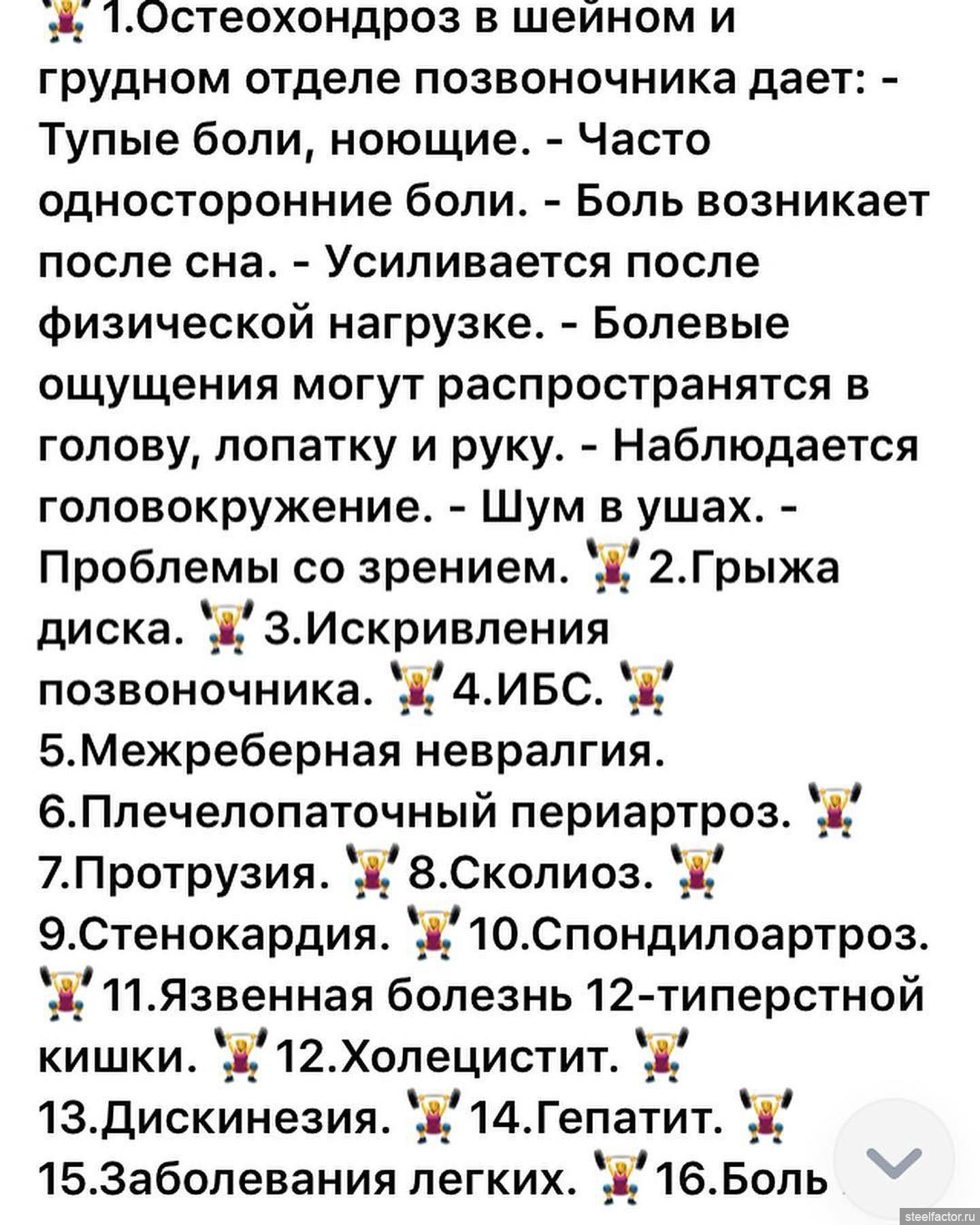 1.Остеохондроз в шейном и грудном отделе позвоночника дает: - Тупые боли, ноющие. - Часто односторонние боли. - Боль возникает после сна. - Усиливается после физической нагрузке. - Болевые ощущения могут распространятся в голову, лопатку и руку. - Наблюдается головокружение. - Шум в ушах. - Проблемы со зрением. 2.Грыжа диска. 3.Искривления позвоночника. 4.ИБС. 5.Межреберная невралгия. 6.Плечелопаточный периартроз. 7.Протрузия. 8.Сколиоз. 9.Стенокардия. 10.Спондилоартроз. 11.Язвенная болезнь 12-типерстной кишки. 12.Холецистит. 13.Дискинезия. 14.Гепатит. 15.Заболевания легких. 16.Боль

steelfactor.ru